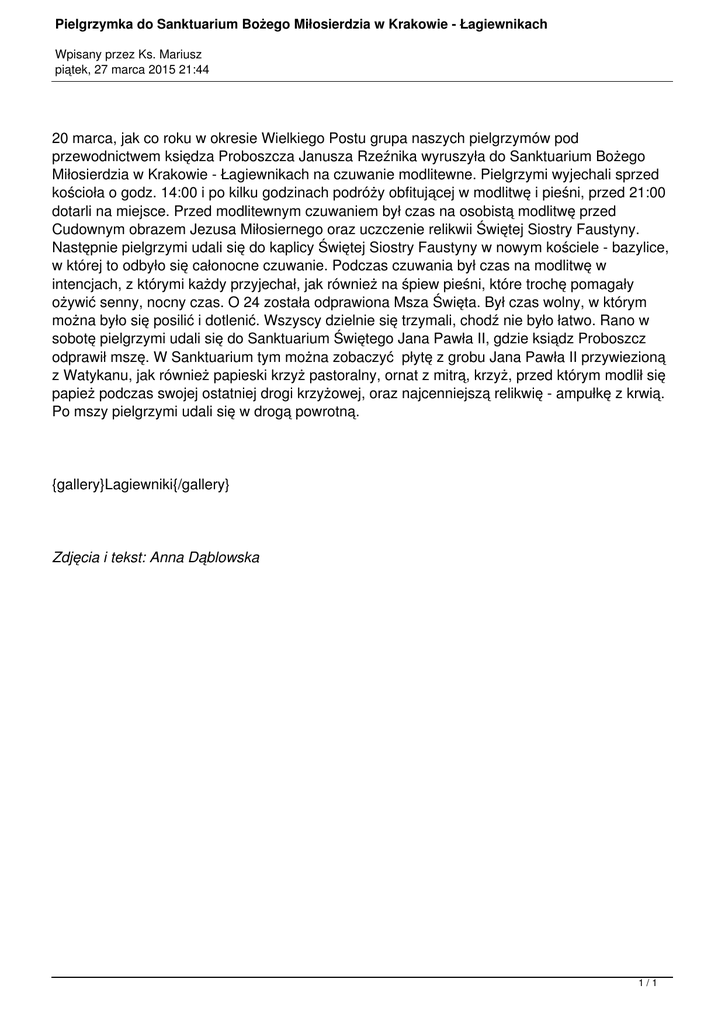 Pielgrzymka do Sanktuarium Bożego Miłosierdzia w Krakowie - Łagiewnikach

Wpisany przez Ks. Mariusz
piątek, 27 marca 2015 21:44

20 marca, jak co roku w okresie Wielkiego Postu grupa naszych pielgrzymów pod przewodnictwem księdza Proboszcza Janusza Rzeźnika wyruszyła do Sanktuarium Bożego Miłosierdzia w Krakowie - Łagiewnikach na czuwanie modlitewne. Pielgrzymi wyjechali sprzed kościoła o godz. 14:00 i po kilku godzinach podróży obfitującej w modlitwę i pieśni, przed 21:00 dotarli na miejsce. Przed modlitewnym czuwaniem był czas na osobistą modlitwę przed Cudownym obrazem Jezusa Miłosiernego oraz uczczenie relikwii Świętej Siostry Faustyny. Następnie pielgrzymi udali się do kaplicy Świętej Siostry Faustyny w nowym kościele - bazylice, w której to odbyło się całonocne czuwanie. Podczas czuwania był czas na modlitwę w intencjach, z którymi każdy przyjechał, jak również na śpiew pieśni, które trochę pomagały ożywić senny, nocny czas. O 24 została odprawiona Msza Święta. Był czas wolny, w którym można było się posilić i dotlenić. Wszyscy dzielnie się trzymali, chodź nie było łatwo. Rano w sobotę pielgrzymi udali się do Sanktuarium Świętego Jana Pawła II, gdzie ksiądz Proboszcz odprawił mszę. W Sanktuarium tym można zobaczyć  płytę z grobu Jana Pawła II przywiezioną z Watykanu, jak również papieski krzyż pastoralny, ornat z mitrą, krzyż, przed którym modlił się papież podczas swojej ostatniej drogi krzyżowej, oraz najcenniejszą relikwię - ampułkę z krwią. Po mszy pielgrzymi udali się w drogą powrotną.

{gallery}Lagiewniki{/gallery}

Zdjęcia i tekst: Anna Dąblowska

1 / 1